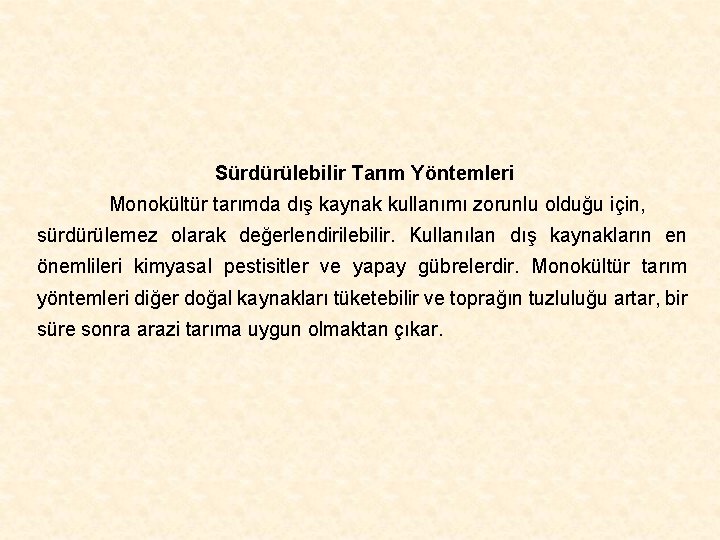 Sürdürülebilir Tarım Yöntemleri

Monokültür tarımda dış kaynak kullanımı zorunlu olduğu için, sürdürülemez olarak değerlendirilebilir. Kullanılan dış kaynakların en önemlileri kimyasal pestisitler ve yapay gübrelerdir. Monokültür tarım yöntemleri diğer doğal kaynakları tüketebilir ve toprağın tuzluluğu artar, bir süre sonra arazi tarıma uygun olmaktan çıkar.